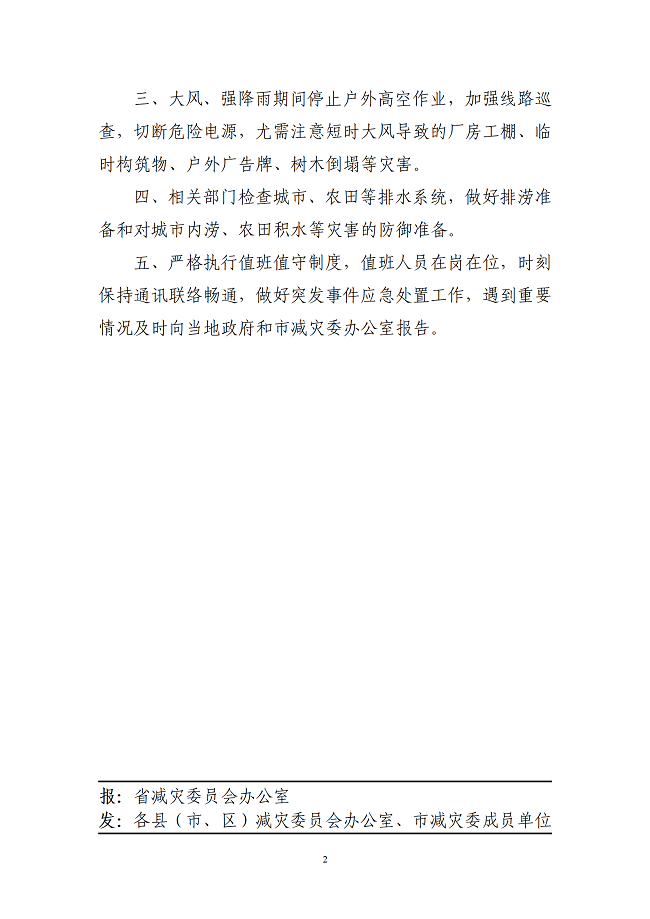 三、大风、强降雨期间停止户外高空作业，加强线路巡查，切断危险电源，尤需注意短时大风导致的厂房工棚、临时构筑物、户外广告牌、树木倒塌等灾害。

四、相关部门检查城市、农田等排水系统，做好排涝准备和对城市内涝、农田积水等灾害的防御准备。

五、严格执行值班值守制度，值班人员在岗在位，时刻保持通讯联络畅通，做好突发事件应急处置工作，遇到重要情况及时向当地政府和市减灾委办公室报告。

报：省减灾委员会办公室
发：各县（市、区）减灾委员会办公室、市减灾委成员单位

2